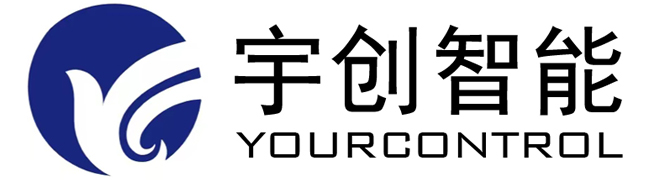 宇创智能
YOURCONTROL